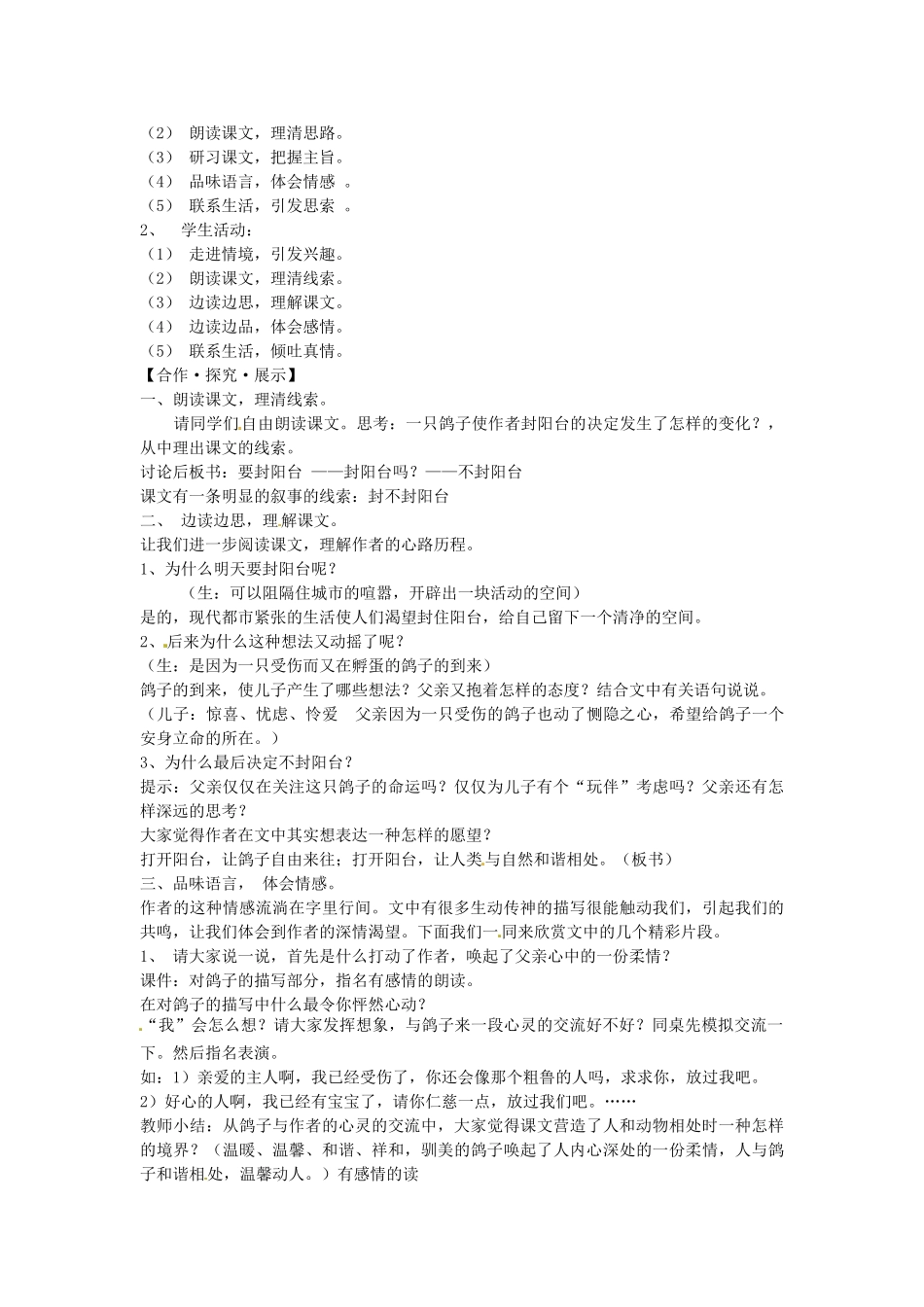 （2） 朗读课文，理清思路。
（3） 研习课文，把握主旨。
（4） 品味语言，体会情感 。
（5） 联系生活，引发思索 。
2、 学生活动：
（1） 走进情境，引发兴趣。
（2） 朗读课文，理清线索。
（3） 边读边思，理解课文。
（4） 边读边品，体会感情。
（5） 联系生活，倾吐真情。
【合作·探究·展示】
一、朗读课文，理清线索。
请同学们自由朗读课文。思考：一只鸽子使作者封阳台的决定发生了怎样的变化？，从中理出课文的线索。
讨论后板书：要封阳台 ——封阳台吗？——不封阳台
课文有一条明显的叙事的线索：封不封阳台
二、 边读边思，理解课文。
让我们进一步阅读课文，理解作者的心路历程。
1、为什么明天要封阳台呢？
（生：可以阻隔住城市的喧嚣，开辟出一块活动的空间）
是的，现代都市紧张的生活使人们渴望封住阳台，给自己留下一个清净的空间。
2、后来为什么这种想法又动摇了呢？
（生：是因为一只受伤而又在孵蛋的鸽子的到来）
鸽子的到来，使儿子产生了哪些想法？父亲又抱着怎样的态度？结合文中有关语句说说。
（儿子：惊喜、忧虑、怜爱 父亲因为一只受伤的鸽子也动了恻隐之心，希望给鸽子一个安身立命的所在。）
3、为什么最后决定不封阳台？
提示：父亲仅仅在关注这只鸽子的命运吗？仅仅为儿子有个“玩伴”考虑吗？父亲还有怎样深远的思考？
大家觉得作者在文中其实想表达一种怎样的愿望？
打开阳台，让鸽子自由来往；打开阳台，让人类与自然和谐相处。（板书）
三、品味语言， 体会情感。
作者的这种情感流淌在字里行间。文中有很多生动传神的描写很能触动我们，引起我们的共鸣，让我们体会到作者的深情渴望。下面我们一同来欣赏文中的几个精彩片段。
1、 请大家说一说，首先是什么打动了作者，唤起了父亲心中的一份柔情？
课件：对鸽子的描写部分，指名有感情的朗读。
在对鸽子的描写中什么最令你怦然心动？
“我”会怎么想？请大家发挥想象，与鸽子来一段心灵的交流好不好？同桌先模拟交流一下。然后指名表演。
如：1）亲爱的主人啊，我已经受伤了，你还会像那个粗鲁的人吗，求求你，放过我吧。
2）好心的人啊，我已经有宝宝了，请你仁慈一点，放过我们吧。……
教师小结：从鸽子与作者的心灵的交流中，大家觉得课文营造了人和动物相处时一种怎样的境界？（温暖、温馨、和谐、祥和，驯美的鸽子唤起了人内心深处的一份柔情，人与鸽子和谐相处，温馨动人。）有感情的读